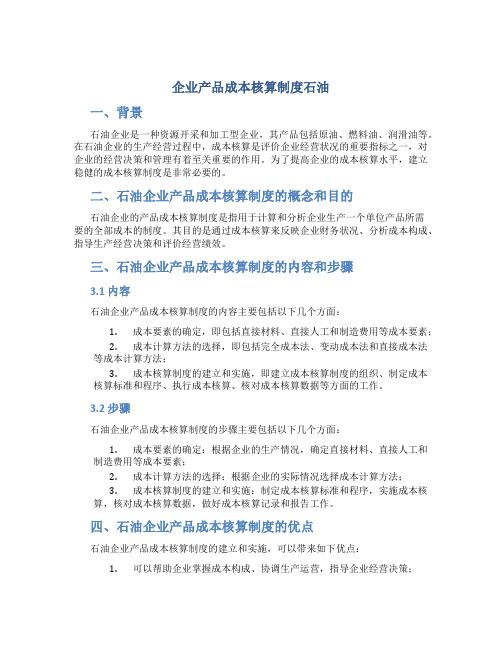 企业产品成本核算制度石油

一、背景

石油企业是一种资源开采和加工型企业，其产品包括原油、燃料油、润滑油等。在石油企业的生产经营过程中，成本核算是评价企业经营状况的重要指标之一，对企业的经营决策和管理有着至关重要的作用。为了提高企业的成本核算水平，建立稳健的成本核算制度是非常必要的。

二、石油企业产品成本核算制度的概念和目的

石油企业的产品成本核算制度是指用于计算和分析企业生产一个单位产品所需要的全部成本的制度。其目的是通过成本核算来反映企业财务状况、分析成本构成、指导生产经营决策和评价经营绩效。

三、石油企业产品成本核算制度的内容和步骤

3.1 内容

石油企业产品成本核算制度的内容主要包括以下几个方面：

1. 成本要素的确定，即包括直接材料、直接人工和制造费用等成本要素；

2. 成本计算方法的选择，即包括完全成本法、变动成本法和直接成本法等成本计算方法；

3. 成本核算制度的建立和实施，即建立成本核算制度的组织、制定成本核算标准和程序、执行成本核算、核对成本核算数据等方面的工作。

3.2 步骤

石油企业产品成本核算制度的步骤主要包括以下几个方面：

1. 成本要素的确定：根据企业的生产情况，确定直接材料、直接人工和制造费用等成本要素；

2. 成本计算方法的选择：根据企业的实际情况选择成本计算方法；

3. 成本核算制度的建立和实施：制定成本核算标准和程序，实施成本核算，核对成本核算数据，做好成本核算记录和报告工作。

四、石油企业产品成本核算制度的优点

石油企业产品成本核算制度的建立和实施，可以带来如下优点：

1. 可以帮助企业掌握成本构成、协调生产运营，指导企业经营决策；